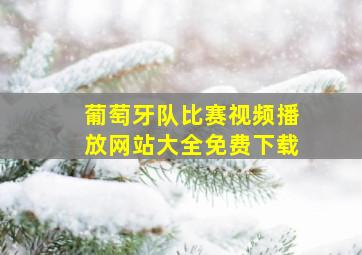 葡萄牙队比赛视频播放网站大全免费下载